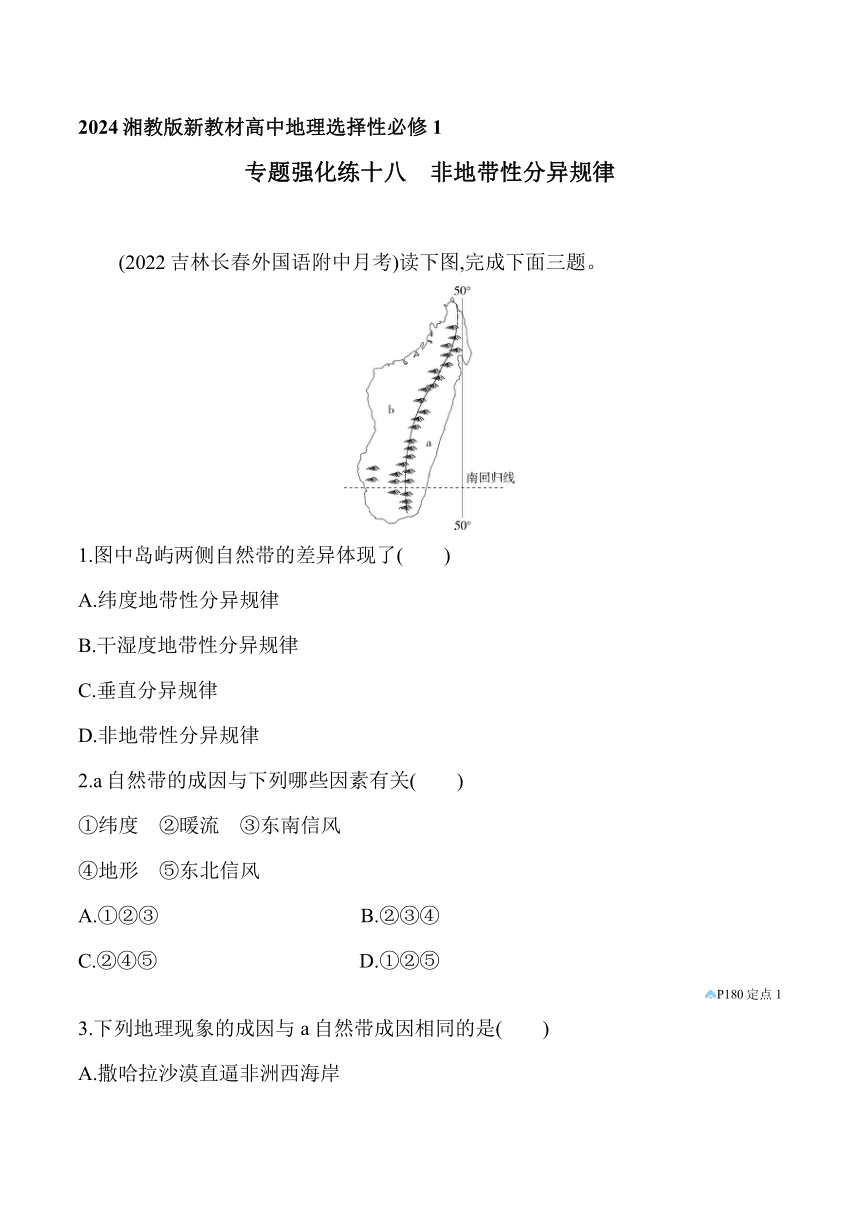 2024 湘教版新教材高中地理选择性必修 1

专题强化练十八　非地带性分异规律

(2022 吉林长春外国语附中月考)读下图,完成下面三题。

50°

b

a

南回归线

50°

1.图中岛屿两侧自然带的差异体现了(　　)

A.纬度地带性分异规律

B.干湿度地带性分异规律

C.垂直分异规律

D.非地带性分异规律

2.a 自然带的成因与下列哪些因素有关(　　)

①纬度　②暖流　③东南信风

④地形　⑤东北信风

A.①②③

B.②③④

C.②④⑤

D.①②⑤

P180 定点 1

3.下列地理现象的成因与 a 自然带成因相同的是(　　)

A.撒哈拉沙漠直逼非洲西海岸